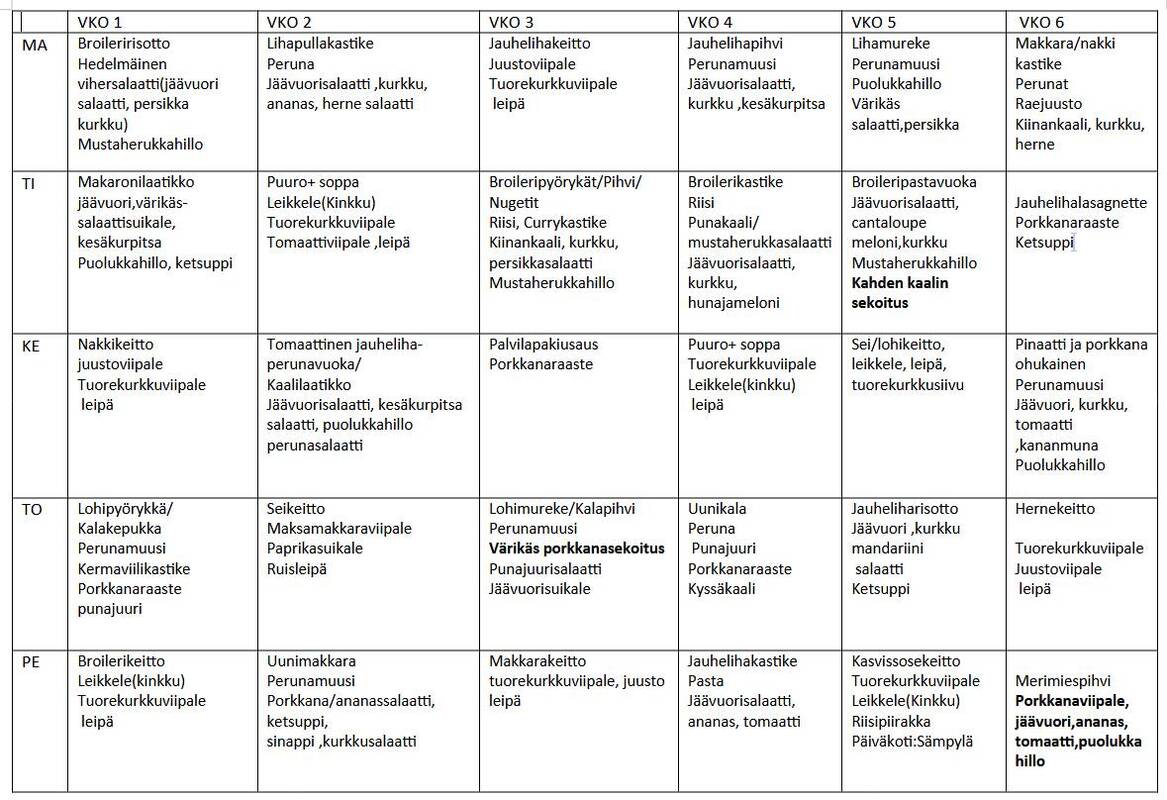 | | VKO 1 | VKO 2 | VKO 3 | VKO 4 | VKO 5 | VKO 6 |
|---|---|---|---|---|---|---|
| MA | Broileririsotto Hedelmäinen vihersalaatti(jäävuori salaatti, persikka kurkku) Mustaherukkahillo | Lihapullakastike Peruna Jäävuorisalaatti ,kurkku, ananas, herne salaatti | Jauhelihakeitto Juustoviipale Tuorekurkkuviipale leipä | Jauhelihapihvi Perunamuusi Jäävuorisalaatti, kurkku ,kesäkurpitsa | Lihamureke Perunamuusi Puolukkahillo Värikäs salaatti,persikka | Makkara/nakki kastike Perunat Raejuusto Kiinankaali, kurkku, herne |
| TI | Makaronilaatikko jäävuori,värikäs-salaattisuikale, kesäkurpitsa Puolukkahillo, ketsuppi | Puuro+ soppa Leikkele(Kinkku) Tuorekurkkuviipale Tomaattiviipale ,leipä | Broileripyörykät/Pihvi/ Nugetit Riisi, Currykastike Kiinankaali, kurkku, persikkasalaatti Mustaherukkahillo | Broilerikastike Riisi Punakaali/ mustaherukkasalaatti Jäävuorisalaatti, kurkku, hunajameloni | Broileripastavuoka Jäävuorisalaatti, cantaloupe meloni,kurkku Mustaherukkahillo **Kahden kaalin sekoitus** | Jauhelihalasagnette Porkkanaraaste Ketsuppi |
| KE | Nakkikeitto juustoviipale Tuorekurkkuviipale leipä | Tomaattinen jauheliha-perunavuoka/ Kaalilaatikko Jäävuorisalaatti, kesäkurpitsa salaatti, puolukkahillo perunasalaatti | Palvilapakiusaus Porkkanaraaste | Puuro+ soppa Tuorekurkkuviipale Leikkele(kinkku) leipä | Sei/lohikeitto, leikkele, leipä, tuorekurkkusiivu | Pinaatti ja porkkana ohukainen Perunamuusi Jäävuori, kurkku, tomaatti ,kananmuna Puolukkahillo |
| TO | Lohipyörykkä/ Kalakepukka Perunamuusi Kermaviilikastike Porkkanaraaste punajuuri | Seikeitto Maksamakkaraviipale Paprikasuikale Ruisleipä | Lohimureke/Kalapihvi Perunamuusi **Värikäs porkkanasekoitus** Punajuurisalaatti Jäävuorisuikale | Uunikala Peruna Punajuuri Porkkanaraaste Kyssäkaali | Jauheliharisotto Jäävuori ,kurkku mandariini salaatti Ketsuppi | Hernekeitto Tuorekurkkuviipale Juustoviipale leipä |
| PE | Broilerikeitto Leikkele(kinkku) Tuorekurkkuviipale leipä | Uunimakkara Perunamuusi Porkkana/ananassalaatti, ketsuppi, sinappi ,kurkkusalaatti | Makkarakeitto tuorekurkkuviipale, juusto leipä | Jauhelihakastike Pasta Jäävuorisalaatti, ananas, tomaatti | Kasvissosekeitto Tuorekurkkuviipale Leikkele(Kinkku) Riisipiirakka Päiväkoti:Sämpylä | Merimiespihvi **Porkkanaviipale, jäävuori,ananas, tomaatti,puolukka hillo** |